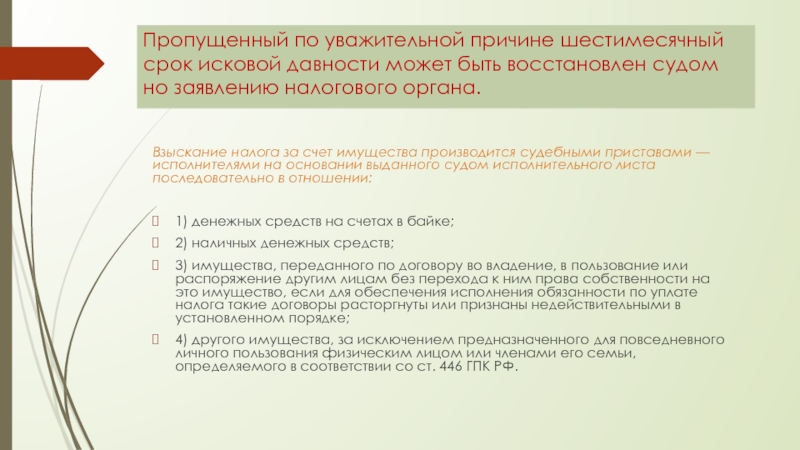 Пропущенный по уважительной причине шестимесячный срок исковой давности может быть восстановлен судом но заявлению налогового органа.

Взыскание налога за счет имущества производится судебными приставами — исполнителями на основании выданного судом исполнительного листа последовательно в отношении:

1) денежных средств на счетах в байке;

2) наличных денежных средств;

3) имущества, переданного по договору во владение, в пользование или распоряжение другим лицам без перехода к ним права собственности на это имущество, если для обеспечения исполнения обязанности по уплате налога такие договоры расторгнуты или признаны недействительными в установленном порядке;

4) другого имущества, за исключением предназначенного для повседневного личного пользования физическим лицом или членами его семьи, определяемого в соответствии со ст. 446 ГПК РФ.